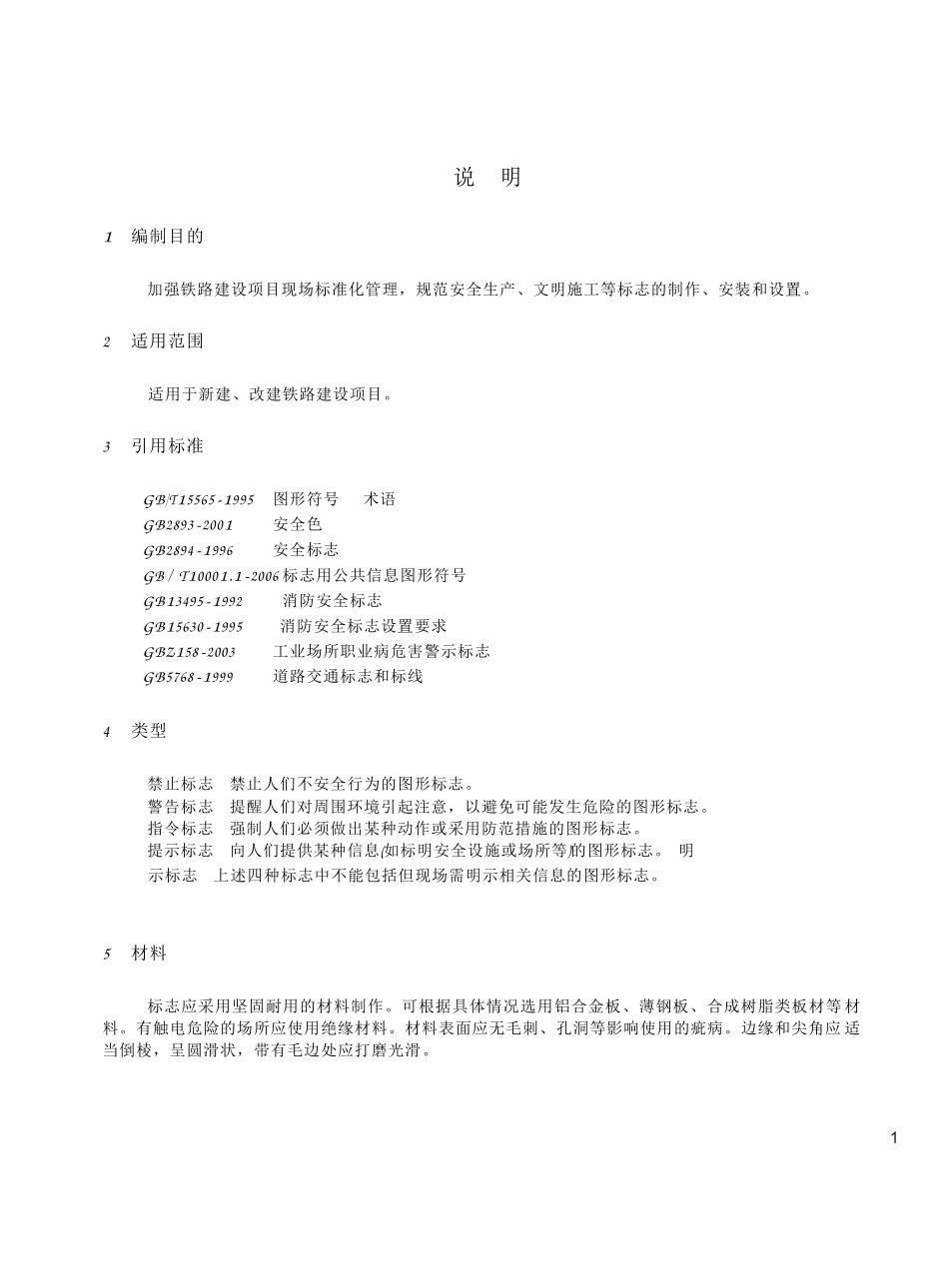 说 明

1 编制目的

加强铁路建设项目现场标准化管理，规范安全生产、文明施工等标志的制作、安装和设置。

2 适用范围

适用于新建、改建铁路建设项目。

3 引用标准

GB/T15565-1995 图形符号 术语
GB2893-2001 安全色
GB2894-1996 安全标志
GB / T10001.1-2006 标志用公共信息图形符号
GB13495-1992 消防安全标志
GB15630-1995 消防安全标志设置要求
GBZ158-2003 工业场所职业病危害警示标志
GB5768-1999 道路交通标志和标线

4 类型

禁止标志 禁止人们不安全行为的图形标志。
警告标志 提醒人们对周围环境引起注意，以避免可能发生危险的图形标志。
指令标志 强制人们必须做出某种动作或采用防范措施的图形标志。
提示标志 向人们提供某种信息(如标明安全设施或场所等)的图形标志。 明示标志 上述四种标志中不能包括但现场需明示相关信息的图形标志。

5 材料

标志应采用坚固耐用的材料制作。可根据具体情况选用铝合金板、薄钢板、合成树脂类板材等材料。有触电危险的场所应使用绝缘材料。材料表面应无毛刺、孔洞等影响使用的疵病。边缘和尖角应适当倒棱，呈圆滑状，带有毛边处应打磨光滑。

1